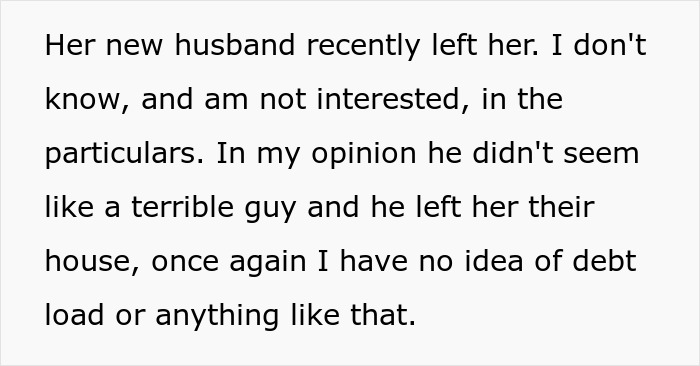 Her new husband recently left her. I don't know, and am not interested, in the particulars. In my opinion he didn't seem like a terrible guy and he left her their house, once again I have no idea of debt load or anything like that.